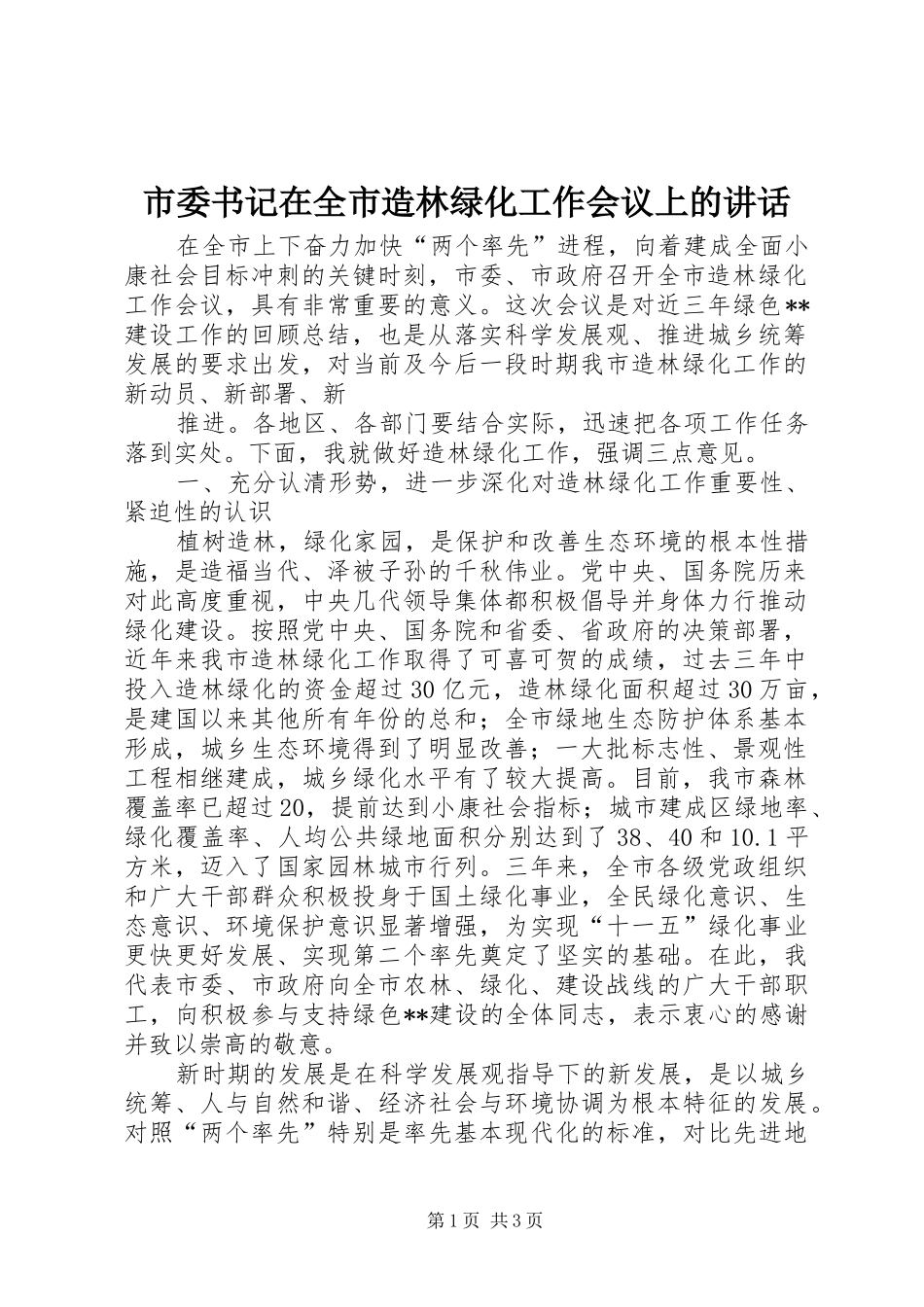 市委书记在全市造林绿化工作会议上的讲话

在全市上下奋力加快“两个率先”进程，向着建成全面小康社会目标冲刺的关键时刻，市委、市政府召开全市造林绿化工作会议，具有非常重要的意义。这次会议是对近三年绿色**建设工作的回顾总结，也是从落实科学发展观、推进城乡统筹发展的要求出发，对当前及今后一段时期我市造林绿化工作的新动员、新部署、新

推进。各地区、各部门要结合实际，迅速把各项工作任务落到实处。下面，我就做好造林绿化工作，强调三点意见。

一、充分认清形势，进一步深化对造林绿化工作重要性、紧迫性的认识

植树造林，绿化家园，是保护和改善生态环境的根本性措施，是造福当代、泽被子孙的千秋伟业。党中央、国务院历来对此高度重视，中央几代领导集体都积极倡导并身体力行推动绿化建设。按照党中央、国务院和省委、省政府的决策部署，近年来我市造林绿化工作取得了可喜可贺的成绩，过去三年中投入造林绿化的资金超过30亿元，造林绿化面积超过30万亩，是建国以来其他所有年份的总和；全市绿地生态防护体系基本形成，城乡生态环境得到了明显改善；一大批标志性、景观性工程相继建成，城乡绿化水平有了较大提高。目前，我市森林覆盖率已超过20，提前达到小康社会指标；城市建成区绿地率、绿化覆盖率、人均公共绿地面积分别达到了38、40和10.1平方米，迈入了国家园林城市行列。三年来，全市各级党政组织和广大干部群众积极投身于国土绿化事业，全民绿化意识、生态意识、环境保护意识显著增强，为实现“十一五”绿化事业更快更好发展、实现第二个率先奠定了坚实的基础。在此，我代表市委、市政府向全市农林、绿化、建设战线的广大干部职工，向积极参与支持绿色**建设的全体同志，表示衷心的感谢并致以崇高的敬意。

新时期的发展是在科学发展观指导下的新发展，是以城乡统筹、人与自然和谐、经济社会与环境协调为根本特征的发展。对照“两个率先”特别是率先基本现代化的标准，对比先进地

第1页 共3页